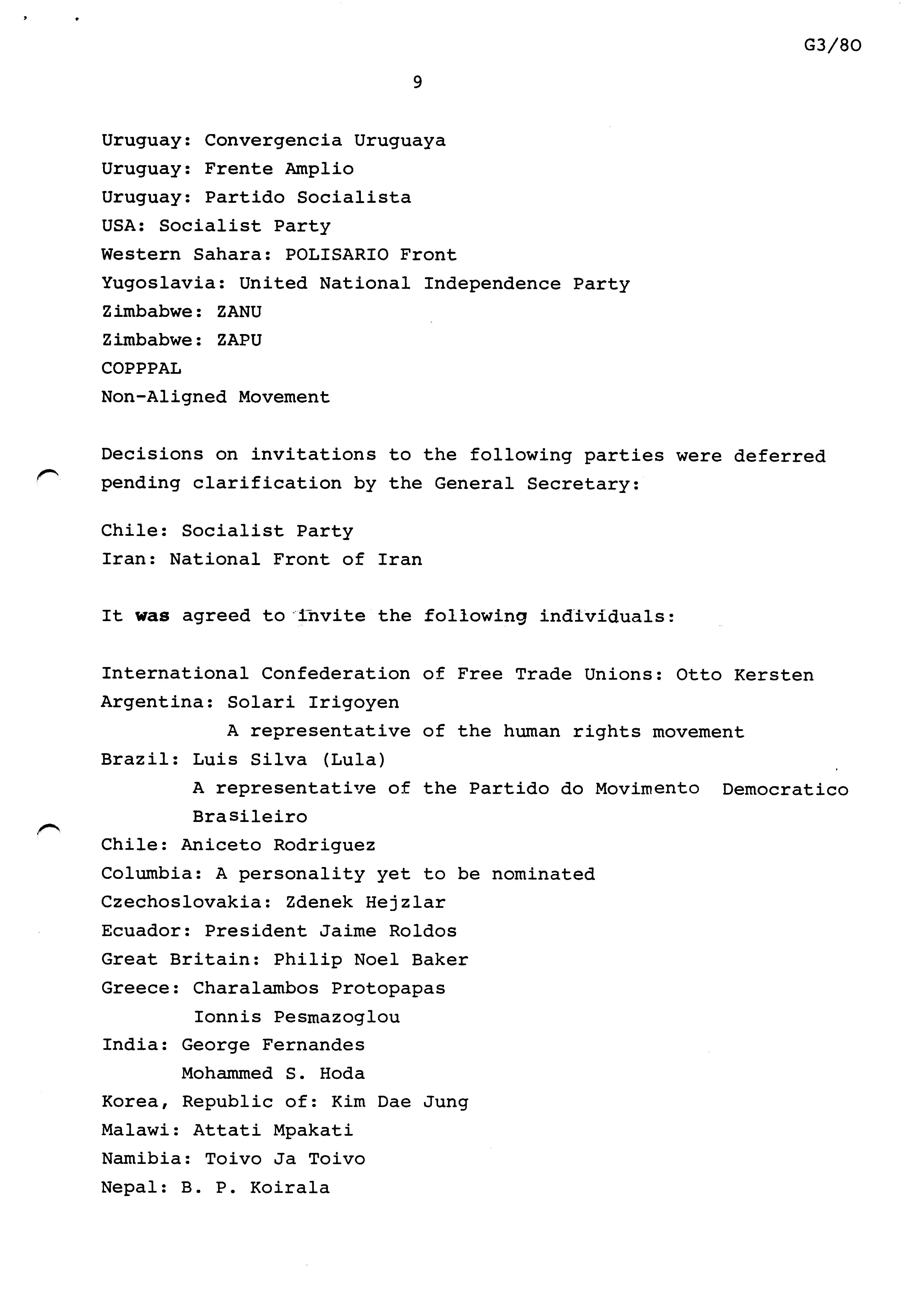 G3/80

9

Uruguay: Convergencia Uruguaya
Uruguay: Frente Amplio
Uruguay: Partido Socialista
USA: Socialist Party
Western Sahara: POLISARIO Front
Yugoslavia: United National Independence Party
Zimbabwe: ZANU
Zimbabwe: ZAPU
COPPPAL
Non-Aligned Movement

Decisions on invitations to the following parties were deferred pending clarification by the General Secretary:

Chile: Socialist Party
Iran: National Front of Iran

It was agreed to invite the following individuals:

International Confederation of Free Trade Unions: Otto Kersten
Argentina: Solari Irigoyen
A representative of the human rights movement
Brazil: Luis Silva (Lula)
A representative of the Partido do Movimento Democratico Brasileiro
Chile: Aniceto Rodriguez
Columbia: A personality yet to be nominated
Czechoslovakia: Zdenek Hejzlar
Ecuador: President Jaime Roldos
Great Britain: Philip Noel Baker
Greece: Charalambos Protopapas
Ionnis Pesmazoglou
India: George Fernandes
Mohammed S. Hoda
Korea, Republic of: Kim Dae Jung
Malawi: Attati Mpakati
Namibia: Toivo Ja Toivo
Nepal: B. P. Koirala